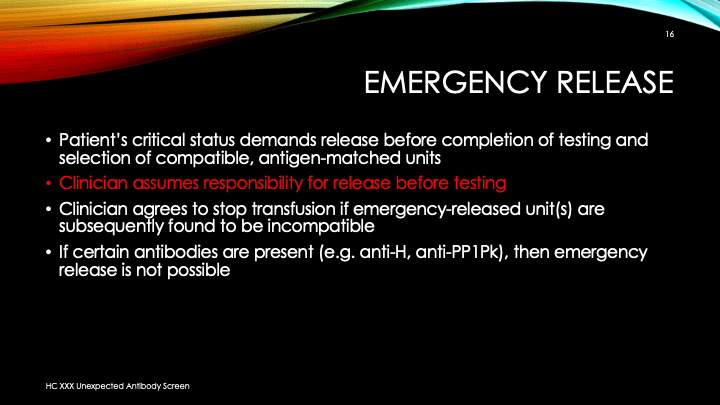 16

EMERGENCY RELEASE

• Patient's critical status demands release before completion of testing and selection of compatible, antigen-matched units
• Clinician assumes responsibility for release before testing
• Clinician agrees to stop transfusion if emergency-released unit(s) are subsequently found to be incompatible
• If certain antibodies are present (e.g. anti-H, anti-PP1Pk), then emergency release is not possible

HC XXX Unexpected Antibody Screen